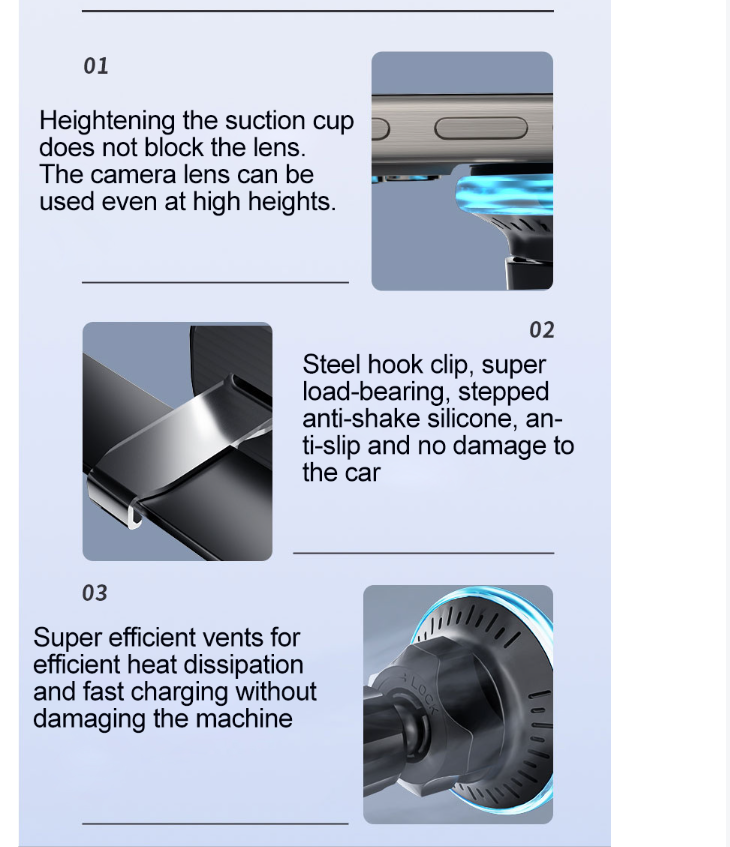 01

Heightening the suction cup does not block the lens. The camera lens can be used even at high heights.

02

Steel hook clip, super load-bearing, stepped anti-shake silicone, anti-slip and no damage to the car

03

Super efficient vents for efficient heat dissipation and fast charging without damaging the machine

LOCK